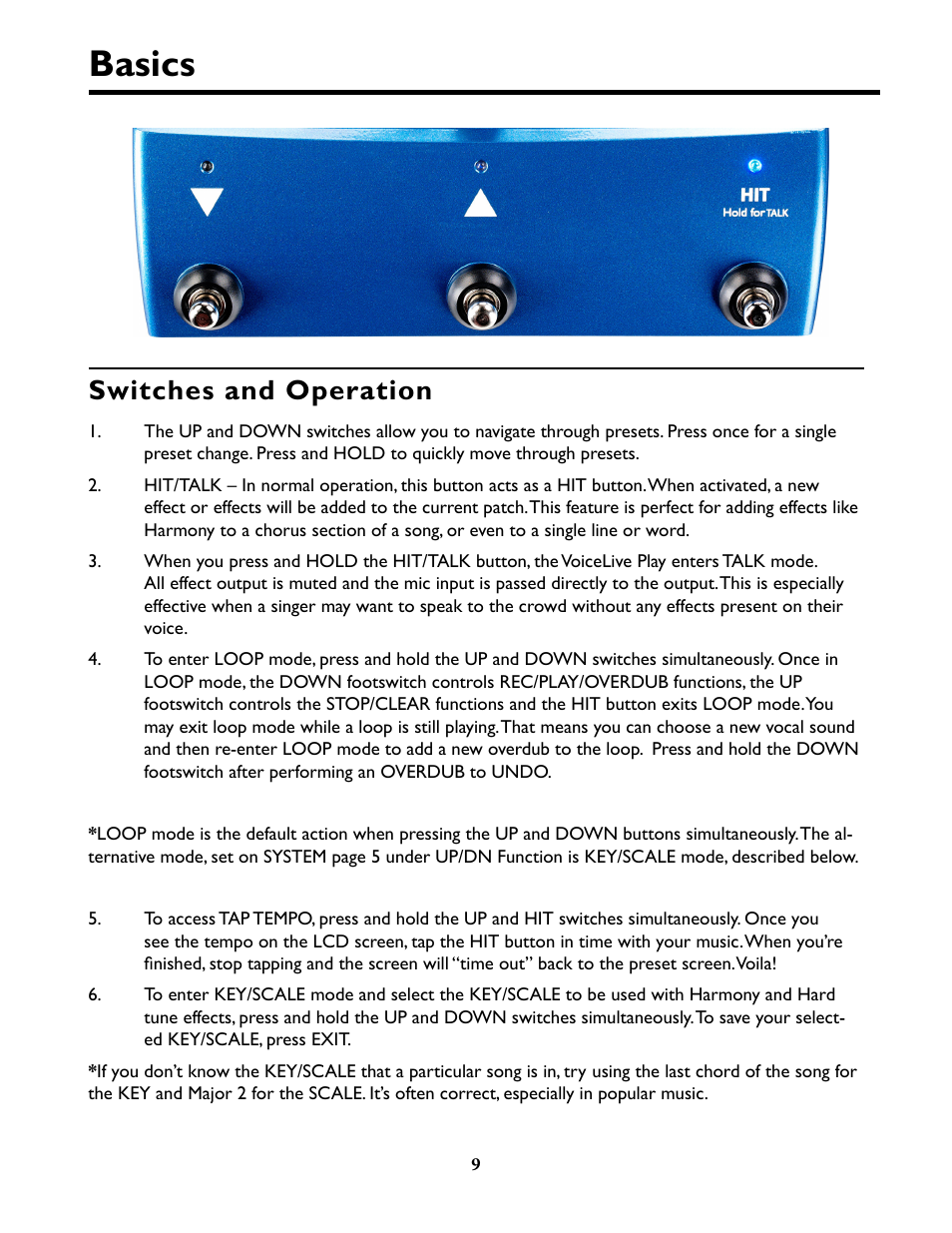 Basics

HIT
Hold for TALK

Switches and Operation

1. The UP and DOWN switches allow you to navigate through presets. Press once for a single preset change. Press and HOLD to quickly move through presets.

2. HIT/TALK – In normal operation, this button acts as a HIT button. When activated, a new effect or effects will be added to the current patch. This feature is perfect for adding effects like Harmony to a chorus section of a song, or even to a single line or word.

3. When you press and HOLD the HIT/TALK button, the VoiceLive Play enters TALK mode. All effect output is muted and the mic input is passed directly to the output. This is especially effective when a singer may want to speak to the crowd without any effects present on their voice.

4. To enter LOOP mode, press and hold the UP and DOWN switches simultaneously. Once in LOOP mode, the DOWN footswitch controls REC/PLAY/OVERDUB functions, the UP footswitch controls the STOP/CLEAR functions and the HIT button exits LOOP mode. You may exit loop mode while a loop is still playing. That means you can choose a new vocal sound and then re-enter LOOP mode to add a new overdub to the loop. Press and hold the DOWN footswitch after performing an OVERDUB to UNDO.

*LOOP mode is the default action when pressing the UP and DOWN buttons simultaneously. The alternative mode, set on SYSTEM page 5 under UP/DN Function is KEY/SCALE mode, described below.

5. To access TAP TEMPO, press and hold the UP and HIT switches simultaneously. Once you see the tempo on the LCD screen, tap the HIT button in time with your music. When you're finished, stop tapping and the screen will "time out" back to the preset screen. Voila!

6. To enter KEY/SCALE mode and select the KEY/SCALE to be used with Harmony and Hard tune effects, press and hold the UP and DOWN switches simultaneously. To save your selected KEY/SCALE, press EXIT.

*If you don't know the KEY/SCALE that a particular song is in, try using the last chord of the song for the KEY and Major 2 for the SCALE. It's often correct, especially in popular music.

9